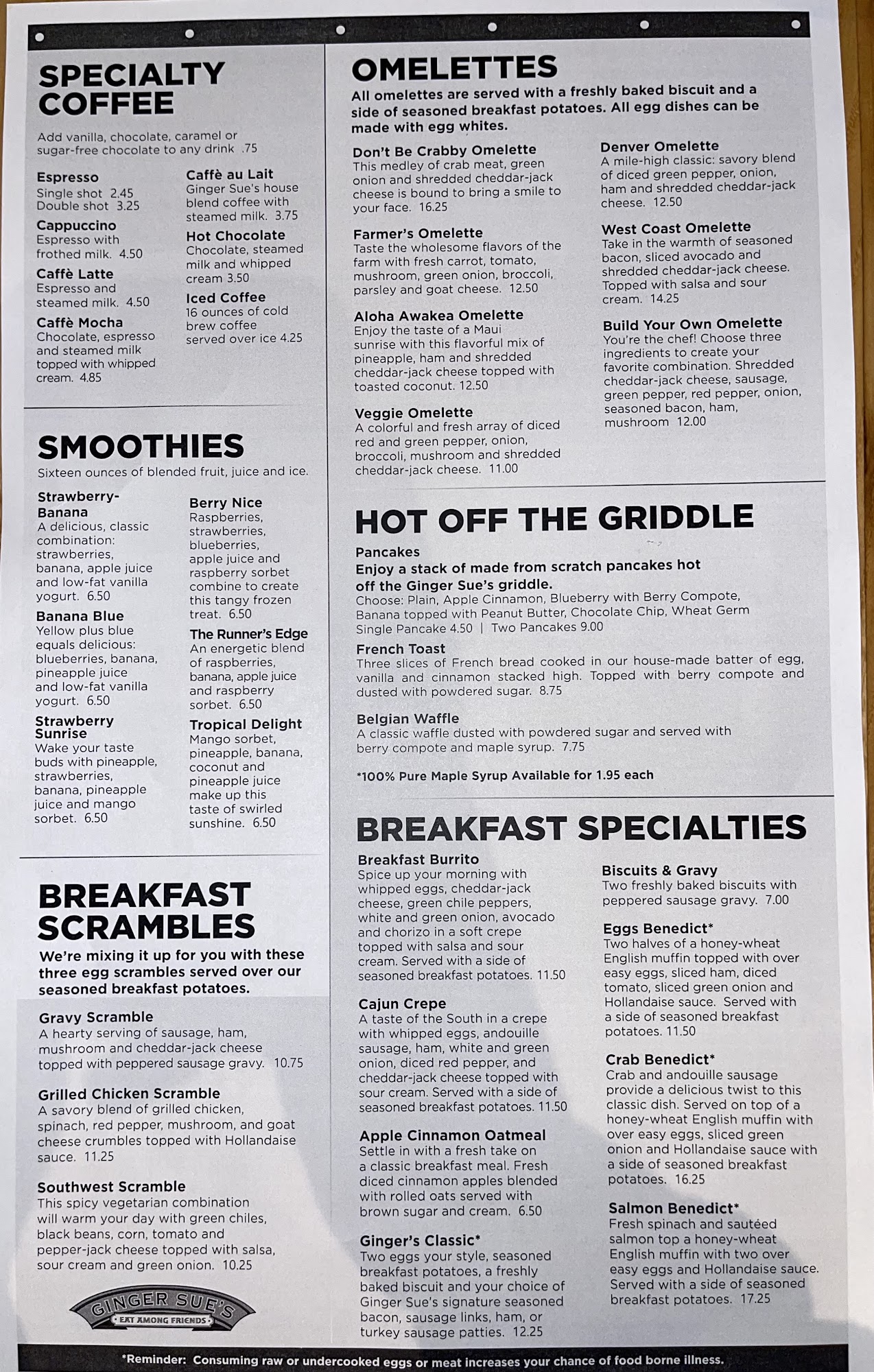 SPECIALTY COFFEE

Add vanilla, chocolate, caramel or sugar-free chocolate to any drink .75

Espresso
Single shot 2.45
Double shot 3.25

Cappuccino
Espresso with frothed milk. 4.50

Caffè Latte
Espresso and steamed milk. 4.50

Caffè Mocha
Chocolate, espresso and steamed milk topped with whipped cream. 4.85

Caffè au Lait
Ginger Sue's house blend coffee with steamed milk. 3.75

Hot Chocolate
Chocolate, steamed milk and whipped cream 3.50

Iced Coffee
16 ounces of cold brew coffee served over ice 4.25

SMOOTHIES

Sixteen ounces of blended fruit, juice and ice.

Strawberry-Banana
A delicious, classic combination: strawberries, banana, apple juice and low-fat vanilla yogurt. 6.50

Banana Blue
Yellow plus blue equals delicious: blueberries, banana, pineapple juice and low-fat vanilla yogurt. 6.50

Strawberry Sunrise
Wake your taste buds with pineapple, strawberries, banana, pineapple juice and mango sorbet. 6.50

Berry Nice
Raspberries, strawberries, blueberries, apple juice and raspberry sorbet combine to create this tangy frozen treat. 6.50

The Runner's Edge
An energetic blend of raspberries, banana, apple juice and raspberry sorbet. 6.50

Tropical Delight
Mango sorbet, pineapple, banana, coconut and pineapple juice make up this taste of swirled sunshine. 6.50

BREAKFAST SCRAMBLES

We're mixing it up for you with these three egg scrambles served over our seasoned breakfast potatoes.

Gravy Scramble
A hearty serving of sausage, ham, mushroom and cheddar-jack cheese topped with peppered sausage gravy. 10.75

Grilled Chicken Scramble
A savory blend of grilled chicken, spinach, red pepper, mushroom, and goat cheese crumbles topped with Hollandaise sauce. 11.25

Southwest Scramble
This spicy vegetarian combination will warm your day with green chiles, black beans, corn, tomato and pepper-jack cheese topped with salsa, sour cream and green onion. 10.25

GINGER SUE'S
EAT AMONG FRIENDS

OMELETTES

All omelettes are served with a freshly baked biscuit and a side of seasoned breakfast potatoes. All egg dishes can be made with egg whites.

Don't Be Crabby Omelette
This medley of crab meat, green onion and shredded cheddar-jack cheese is bound to bring a smile to your face. 16.25

Farmer's Omelette
Taste the wholesome flavors of the farm with fresh carrot, tomato, mushroom, green onion, broccoli, parsley and goat cheese. 12.50

Aloha Awakea Omelette
Enjoy the taste of a Maui sunrise with this flavorful mix of pineapple, ham and shredded cheddar-jack cheese topped with toasted coconut. 12.50

Veggie Omelette
A colorful and fresh array of diced red and green pepper, onion, broccoli, mushroom and shredded cheddar-jack cheese. 11.00

Denver Omelette
A mile-high classic: savory blend of diced green pepper, onion, ham and shredded cheddar-jack cheese. 12.50

West Coast Omelette
Take in the warmth of seasoned bacon, sliced avocado and shredded cheddar-jack cheese. Topped with salsa and sour cream. 14.25

Build Your Own Omelette
You're the chef! Choose three ingredients to create your favorite combination. Shredded cheddar-jack cheese, sausage, green pepper, red pepper, onion, seasoned bacon, ham, mushroom 12.00

HOT OFF THE GRIDDLE

Pancakes
Enjoy a stack of made from scratch pancakes hot off the Ginger Sue's griddle.
Choose: Plain, Apple Cinnamon, Blueberry with Berry Compote, Banana topped with Peanut Butter, Chocolate Chip, Wheat Germ
Single Pancake 4.50 | Two Pancakes 9.00

French Toast
Three slices of French bread cooked in our house-made batter of egg, vanilla and cinnamon stacked high. Topped with berry compote and dusted with powdered sugar. 8.75

Belgian Waffle
A classic waffle dusted with powdered sugar and served with berry compote and maple syrup. 7.75

*100% Pure Maple Syrup Available for 1.95 each

BREAKFAST SPECIALTIES

Breakfast Burrito
Spice up your morning with whipped eggs, cheddar-jack cheese, green chile peppers, white and green onion, avocado and chorizo in a soft crepe topped with salsa and sour cream. Served with a side of seasoned breakfast potatoes. 11.50

Cajun Crepe
A taste of the South in a crepe with whipped eggs, andouille sausage, ham, white and green onion, diced red pepper, and cheddar-jack cheese topped with sour cream. Served with a side of seasoned breakfast potatoes. 11.50

Apple Cinnamon Oatmeal
Settle in with a fresh take on a classic breakfast meal. Fresh diced cinnamon apples blended with rolled oats served with brown sugar and cream. 6.50

Ginger's Classic*
Two eggs your style, seasoned breakfast potatoes, a freshly baked biscuit and your choice of Ginger Sue's signature seasoned bacon, sausage links, ham, or turkey sausage patties. 12.25

Biscuits & Gravy
Two freshly baked biscuits with peppered sausage gravy. 7.00

Eggs Benedict*
Two halves of a honey-wheat English muffin topped with over easy eggs, sliced ham, diced tomato, sliced green onion and Hollandaise sauce. Served with a side of seasoned breakfast potatoes. 11.50

Crab Benedict*
Crab and andouille sausage provide a delicious twist to this classic dish. Served on top of a honey-wheat English muffin with over easy eggs, sliced green onion and Hollandaise sauce with a side of seasoned breakfast potatoes. 16.25

Salmon Benedict*
Fresh spinach and sautéed salmon top a honey-wheat English muffin with two over easy eggs and Hollandaise sauce. Served with a side of seasoned breakfast potatoes. 17.25

*Reminder: Consuming raw or undercooked eggs or meat increases your chance of food borne illness.